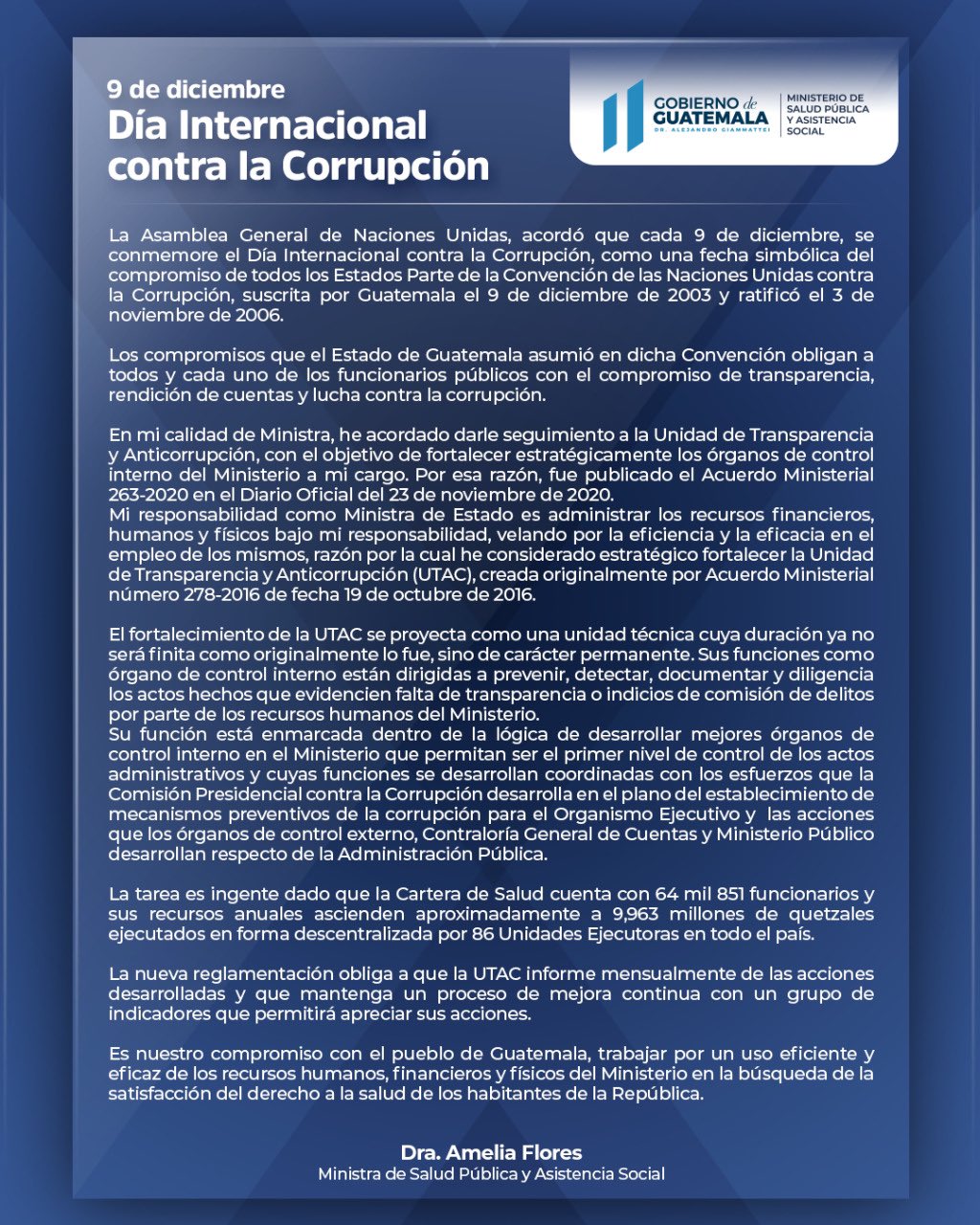 9 de diciembre
Día Internacional contra la Corrupción

GOBIERNO de GUATEMALA
DR. ALEJANDRO GIAMMATTEI
MINISTERIO DE SALUD PÚBLICA Y ASISTENCIA SOCIAL

La Asamblea General de Naciones Unidas, acordó que cada 9 de diciembre, se conmemore el Día Internacional contra la Corrupción, como una fecha simbólica del compromiso de todos los Estados Parte de la Convención de las Naciones Unidas contra la Corrupción, suscrita por Guatemala el 9 de diciembre de 2003 y ratificó el 3 de noviembre de 2006.

Los compromisos que el Estado de Guatemala asumió en dicha Convención obligan a todos y cada uno de los funcionarios públicos con el compromiso de transparencia, rendición de cuentas y lucha contra la corrupción.

En mi calidad de Ministra, he acordado darle seguimiento a la Unidad de Transparencia y Anticorrupción, con el objetivo de fortalecer estratégicamente los órganos de control interno del Ministerio a mi cargo. Por esa razón, fue publicado el Acuerdo Ministerial 263-2020 en el Diario Oficial del 23 de noviembre de 2020.
Mi responsabilidad como Ministra de Estado es administrar los recursos financieros, humanos y físicos bajo mi responsabilidad, velando por la eficiencia y la eficacia en el empleo de los mismos, razón por la cual he considerado estratégico fortalecer la Unidad de Transparencia y Anticorrupción (UTAC), creada originalmente por Acuerdo Ministerial número 278-2016 de fecha 19 de octubre de 2016.

El fortalecimiento de la UTAC se proyecta como una unidad técnica cuya duración ya no será finita como originalmente lo fue, sino de carácter permanente. Sus funciones como órgano de control interno están dirigidas a prevenir, detectar, documentar y diligencia los actos hechos que evidencien falta de transparencia o indicios de comisión de delitos por parte de los recursos humanos del Ministerio.
Su función está enmarcada dentro de la lógica de desarrollar mejores órganos de control interno en el Ministerio que permitan ser el primer nivel de control de los actos administrativos y cuyas funciones se desarrollan coordinadas con los esfuerzos que la Comisión Presidencial contra la Corrupción desarrolla en el plano del establecimiento de mecanismos preventivos de la corrupción para el Organismo Ejecutivo y las acciones que los órganos de control externo, Contraloría General de Cuentas y Ministerio Público desarrollan respecto de la Administración Pública.

La tarea es ingente dado que la Cartera de Salud cuenta con 64 mil 851 funcionarios y sus recursos anuales ascienden aproximadamente a 9,963 millones de quetzales ejecutados en forma descentralizada por 86 Unidades Ejecutoras en todo el país.

La nueva reglamentación obliga a que la UTAC informe mensualmente de las acciones desarrolladas y que mantenga un proceso de mejora continua con un grupo de indicadores que permitirá apreciar sus acciones.

Es nuestro compromiso con el pueblo de Guatemala, trabajar por un uso eficiente y eficaz de los recursos humanos, financieros y físicos del Ministerio en la búsqueda de la satisfacción del derecho a la salud de los habitantes de la República.

Dra. Amelia Flores
Ministra de Salud Pública y Asistencia Social